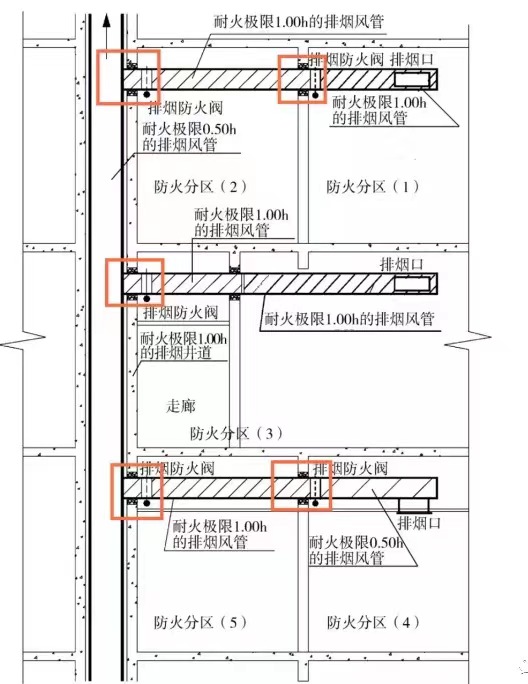 耐火极限1.00h的排烟风管

排烟防火阀 排烟口

排烟防火阀

耐火极限1.00h的排烟风管

耐火极限0.50h的排烟风管

防火分区（2）

防火分区（1）

耐火极限1.00h的排烟风管

排烟口

排烟防火阀

耐火极限1.00h的排烟风管

耐火极限1.00h的排烟井道

走廊

防火分区（3）

排烟防火阀

排烟防火阀

排烟口

耐火极限1.00h的排烟风管

耐火极限0.50h的排烟风管

防火分区（5）

防火分区（4）